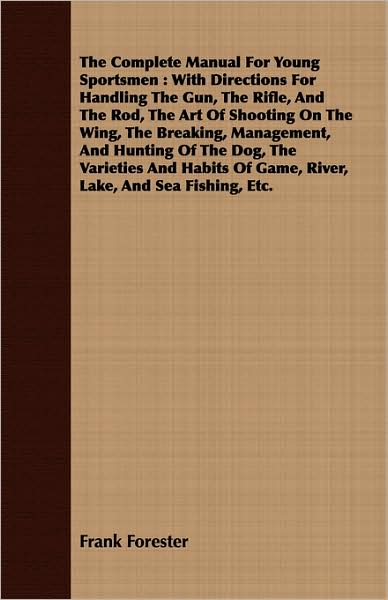 The Complete Manual For Young Sportsmen : With Directions For Handling The Gun, The Rifle, And The Rod, The Art Of Shooting On The Wing, The Breaking, Management, And Hunting Of The Dog, The Varieties And Habits Of Game, River, Lake, And Sea Fishing, Etc.

Frank Forester